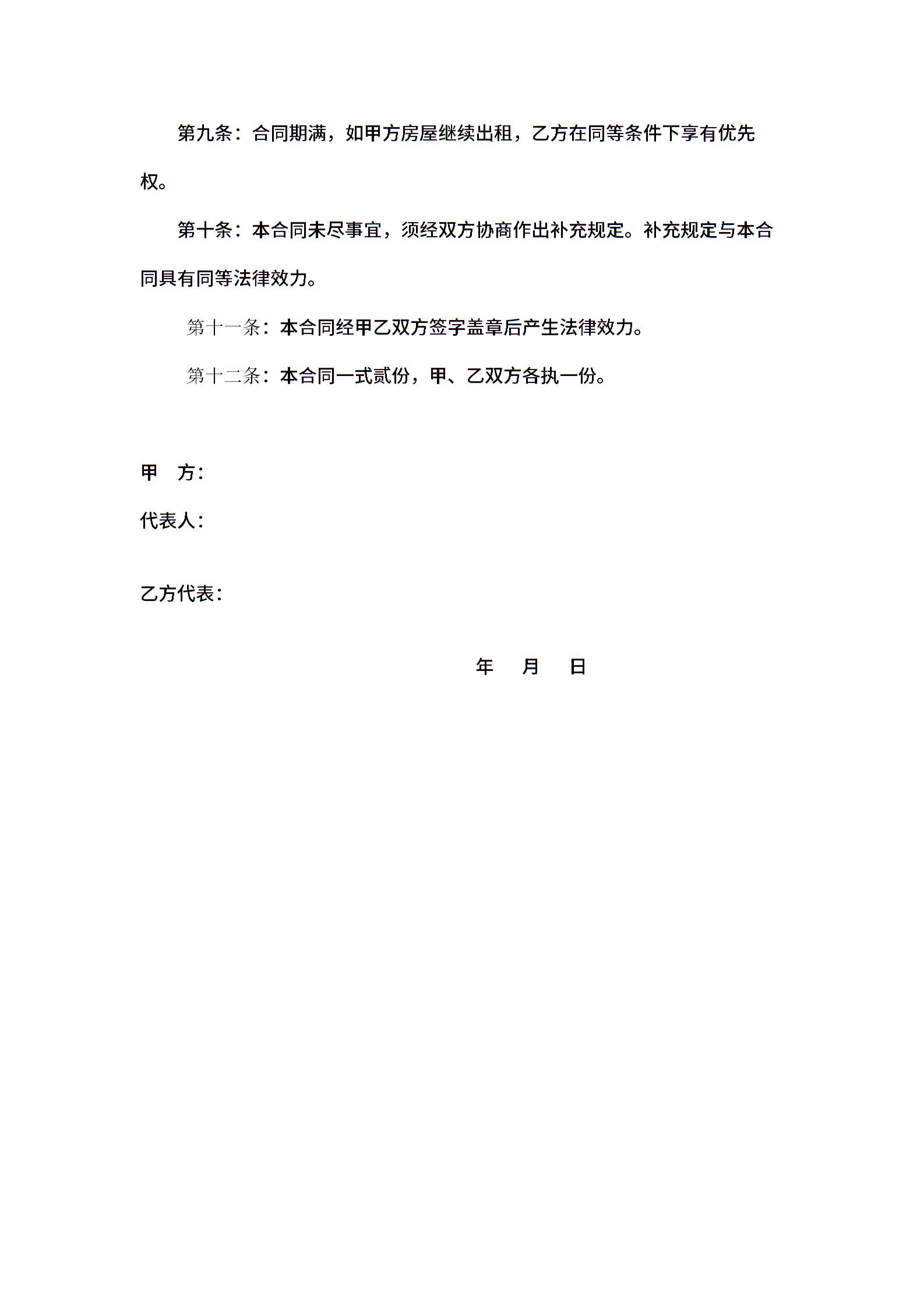 第九条：合同期满，如甲方房屋继续出租，乙方在同等条件下享有优先权。

第十条：本合同未尽事宜，须经双方协商作出补充规定。补充规定与本合同具有同等法律效力。

第十一条：本合同经甲乙双方签字盖章后产生法律效力。

第十二条：本合同一式贰份，甲、乙双方各执一份。

甲　方：

代表人：

乙方代表：

年　月　日